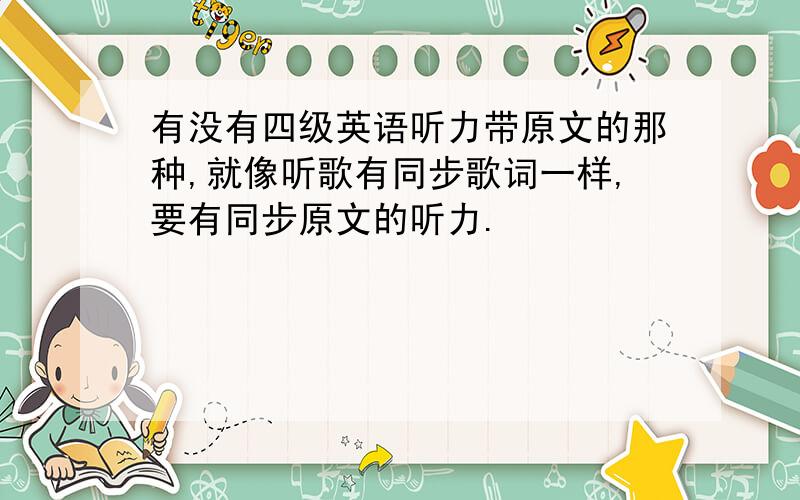 tiger

有没有四级英语听力带原文的那种,就像听歌有同步歌词一样,要有同步原文的听力.